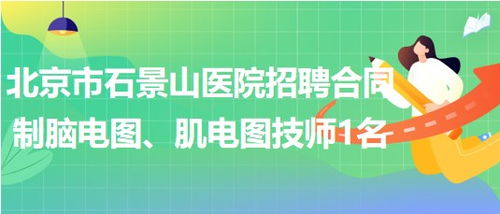 北京市石景山医院招聘合同制脑电图、肌电图技师1名